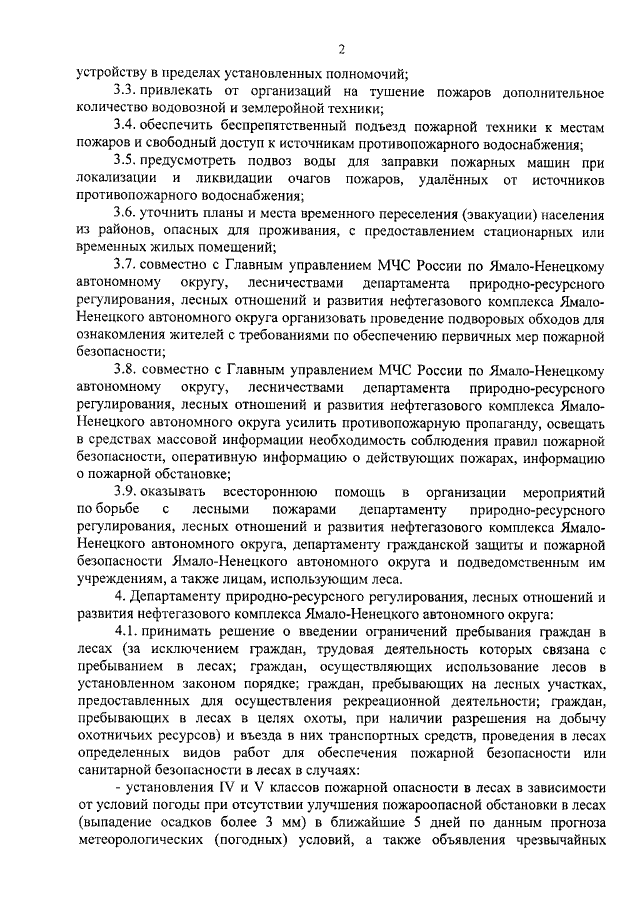 2

устройству в пределах установленных полномочий;

3.3. привлекать от организаций на тушение пожаров дополнительное количество водовозной и землеройной техники;

3.4. обеспечить беспрепятственный подъезд пожарной техники к местам пожаров и свободный доступ к источникам противопожарного водоснабжения;

3.5. предусмотреть подвоз воды для заправки пожарных машин при локализации и ликвидации очагов пожаров, удалённых от источников противопожарного водоснабжения;

3.6. уточнить планы и места временного переселения (эвакуации) населения из районов, опасных для проживания, с предоставлением стационарных или временных жилых помещений;

3.7. совместно с Главным управлением МЧС России по Ямало-Ненецкому автономному округу, лесничествами департамента природно-ресурсного регулирования, лесных отношений и развития нефтегазового комплекса Ямало-Ненецкого автономного округа организовать проведение подворовых обходов для ознакомления жителей с требованиями по обеспечению первичных мер пожарной безопасности;

3.8. совместно с Главным управлением МЧС России по Ямало-Ненецкому автономному округу, лесничествами департамента природно-ресурсного регулирования, лесных отношений и развития нефтегазового комплекса Ямало-Ненецкого автономного округа усилить противопожарную пропаганду, освещать в средствах массовой информации необходимость соблюдения правил пожарной безопасности, оперативную информацию о действующих пожарах, информацию о пожарной обстановке;

3.9. оказывать всестороннюю помощь в организации мероприятий по борьбе с лесными пожарами департаменту природно-ресурсного регулирования, лесных отношений и развития нефтегазового комплекса Ямало-Ненецкого автономного округа, департаменту гражданской защиты и пожарной безопасности Ямало-Ненецкого автономного округа и подведомственным им учреждениям, а также лицам, использующим леса.

4. Департаменту природно-ресурсного регулирования, лесных отношений и развития нефтегазового комплекса Ямало-Ненецкого автономного округа:

4.1. принимать решение о введении ограничений пребывания граждан в лесах (за исключением граждан, трудовая деятельность которых связана с пребыванием в лесах; граждан, осуществляющих использование лесов в установленном законом порядке; граждан, пребывающих на лесных участках, предоставленных для осуществления рекреационной деятельности; граждан, пребывающих в лесах в целях охоты, при наличии разрешения на добычу охотничьих ресурсов) и въезда в них транспортных средств, проведения в лесах определенных видов работ для обеспечения пожарной безопасности или санитарной безопасности в лесах в случаях:

- установления IV и V классов пожарной опасности в лесах в зависимости от условий погоды при отсутствии улучшения пожароопасной обстановки в лесах (выпадение осадков более 3 мм) в ближайшие 5 дней по данным прогноза метеорологических (погодных) условий, а также объявления чрезвычайных